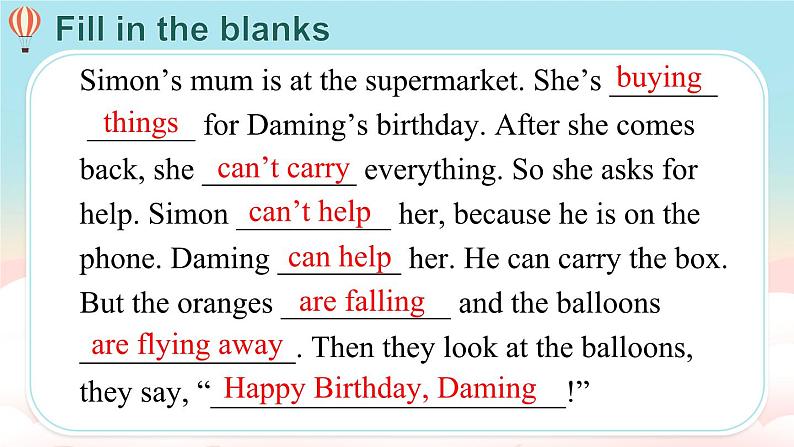 Fill in the blanks

Simon's mum is at the supermarket. She's buying things for Daming's birthday. After she comes back, she can't carry everything. So she asks for help. Simon can't help her, because he is on the phone. Daming can help her. He can carry the box. But the oranges are falling and the balloons are flying away. Then they look at the balloons, they say, "Happy Birthday, Daming!"